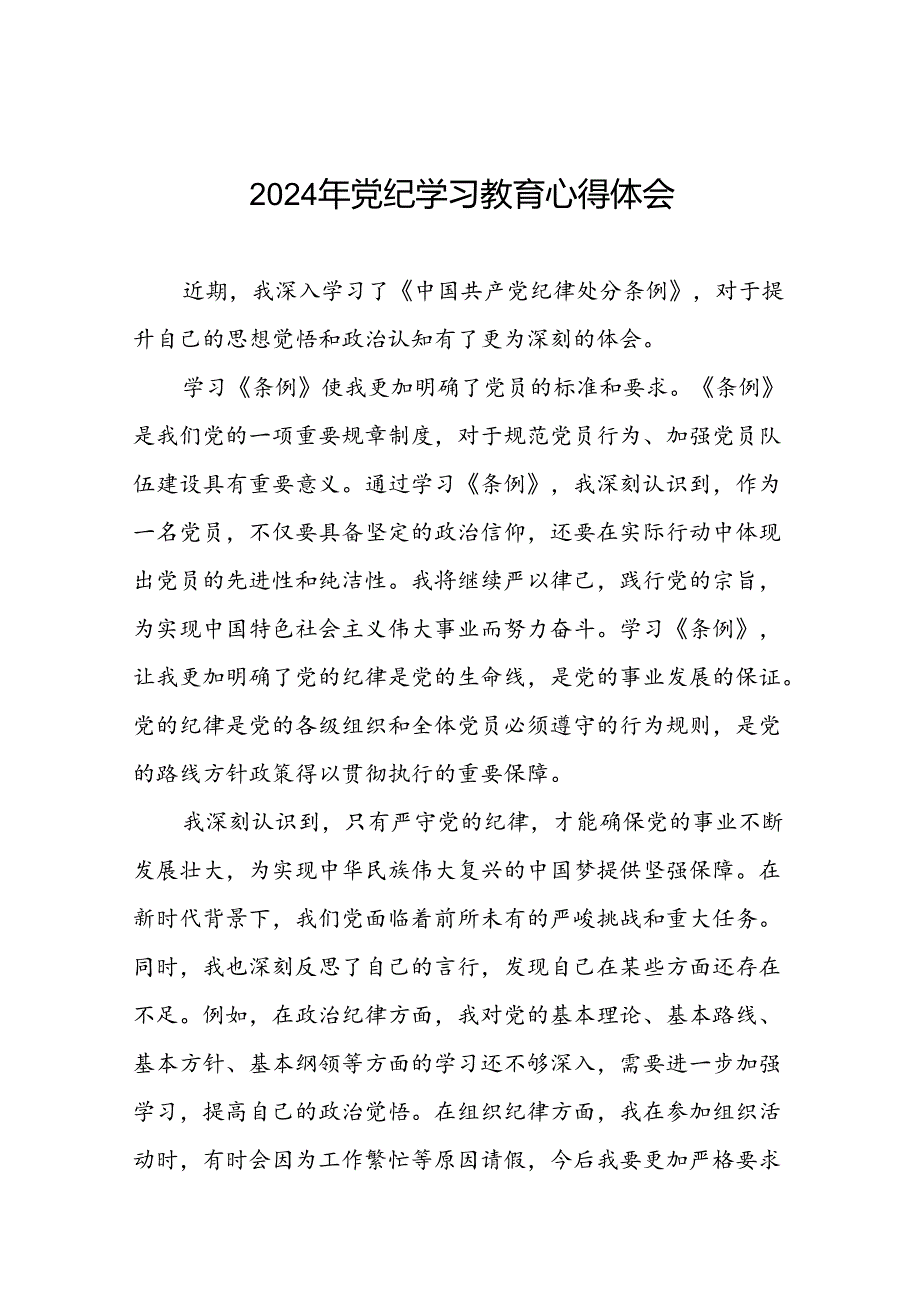 2024年党纪学习教育心得体会

近期，我深入学习了《中国共产党纪律处分条例》，对于提升自己的思想觉悟和政治认知有了更为深刻的体会。

学习《条例》使我更加明确了党员的标准和要求。《条例》是我们党的一项重要规章制度，对于规范党员行为、加强党员队伍建设具有重要意义。通过学习《条例》，我深刻认识到，作为一名党员，不仅要具备坚定的政治信仰，还要在实际行动中体现出党员的先进性和纯洁性。我将继续严以律己，践行党的宗旨，为实现中国特色社会主义伟大事业而努力奋斗。学习《条例》，让我更加明确了党的纪律是党的生命线，是党的事业发展的保证。党的纪律是党的各级组织和全体党员必须遵守的行为规则，是党的路线方针政策得以贯彻执行的重要保障。

我深刻认识到，只有严守党的纪律，才能确保党的事业不断发展壮大，为实现中华民族伟大复兴的中国梦提供坚强保障。在新时代背景下，我们党面临着前所未有的严峻挑战和重大任务。同时，我也深刻反思了自己的言行，发现自己在某些方面还存在不足。例如，在政治纪律方面，我对党的基本理论、基本路线、基本方针、基本纲领等方面的学习还不够深入，需要进一步加强学习，提高自己的政治觉悟。在组织纪律方面，我在参加组织活动时，有时会因为工作繁忙等原因请假，今后我要更加严格要求